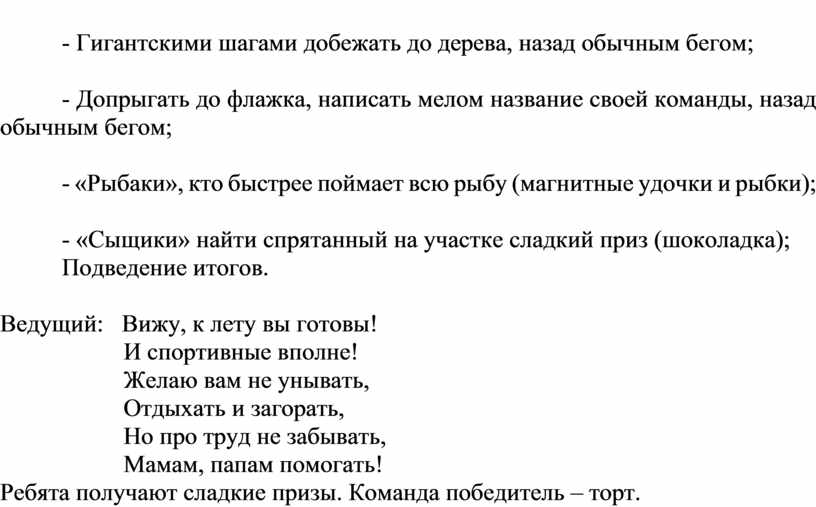 - Гигантскими шагами добежать до дерева, назад обычным бегом;

- Допрыгать до флажка, написать мелом название своей команды, назад обычным бегом;

- «Рыбаки», кто быстрее поймает всю рыбу (магнитные удочки и рыбки);

- «Сыщики» найти спрятанный на участке сладкий приз (шоколадка);
Подведение итогов.

Ведущий: Вижу, к лету вы готовы!
И спортивные вполне!
Желаю вам не унывать,
Отдыхать и загорать,
Но про труд не забывать,
Мамам, папам помогать!
Ребята получают сладкие призы. Команда победитель – торт.